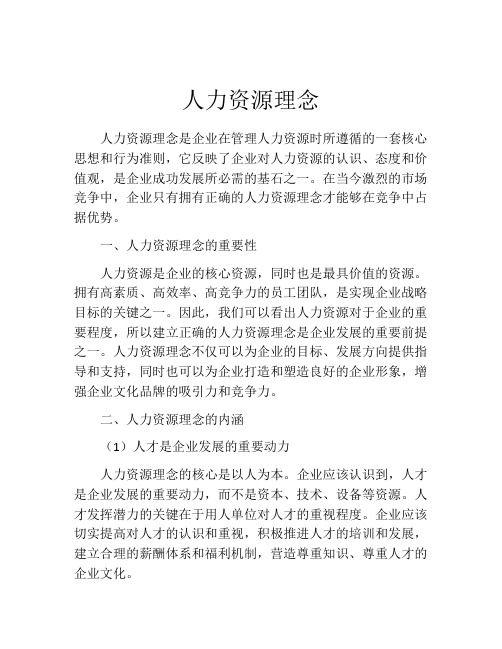 人力资源理念

人力资源理念是企业在管理人力资源时所遵循的一套核心思想和行为准则，它反映了企业对人力资源的认识、态度和价值观，是企业成功发展所必需的基石之一。在当今激烈的市场竞争中，企业只有拥有正确的人力资源理念才能够在竞争中占据优势。

一、人力资源理念的重要性

人力资源是企业的核心资源，同时也是最具价值的资源。拥有高素质、高效率、高竞争力的员工团队，是实现企业战略目标的关键之一。因此，我们可以看出人力资源对于企业的重要程度，所以建立正确的人力资源理念是企业发展的重要前提之一。人力资源理念不仅可以为企业的目标、发展方向提供指导和支持，同时也可以为企业打造和塑造良好的企业形象，增强企业文化品牌的吸引力和竞争力。

二、人力资源理念的内涵

（1）人才是企业发展的重要动力

人力资源理念的核心是以人为本。企业应该认识到，人才是企业发展的重要动力，而不是资本、技术、设备等资源。人才发挥潜力的关键在于用人单位对人才的重视程度。企业应该切实提高对人才的认识和重视，积极推进人才的培训和发展，建立合理的薪酬体系和福利机制，营造尊重知识、尊重人才的企业文化。